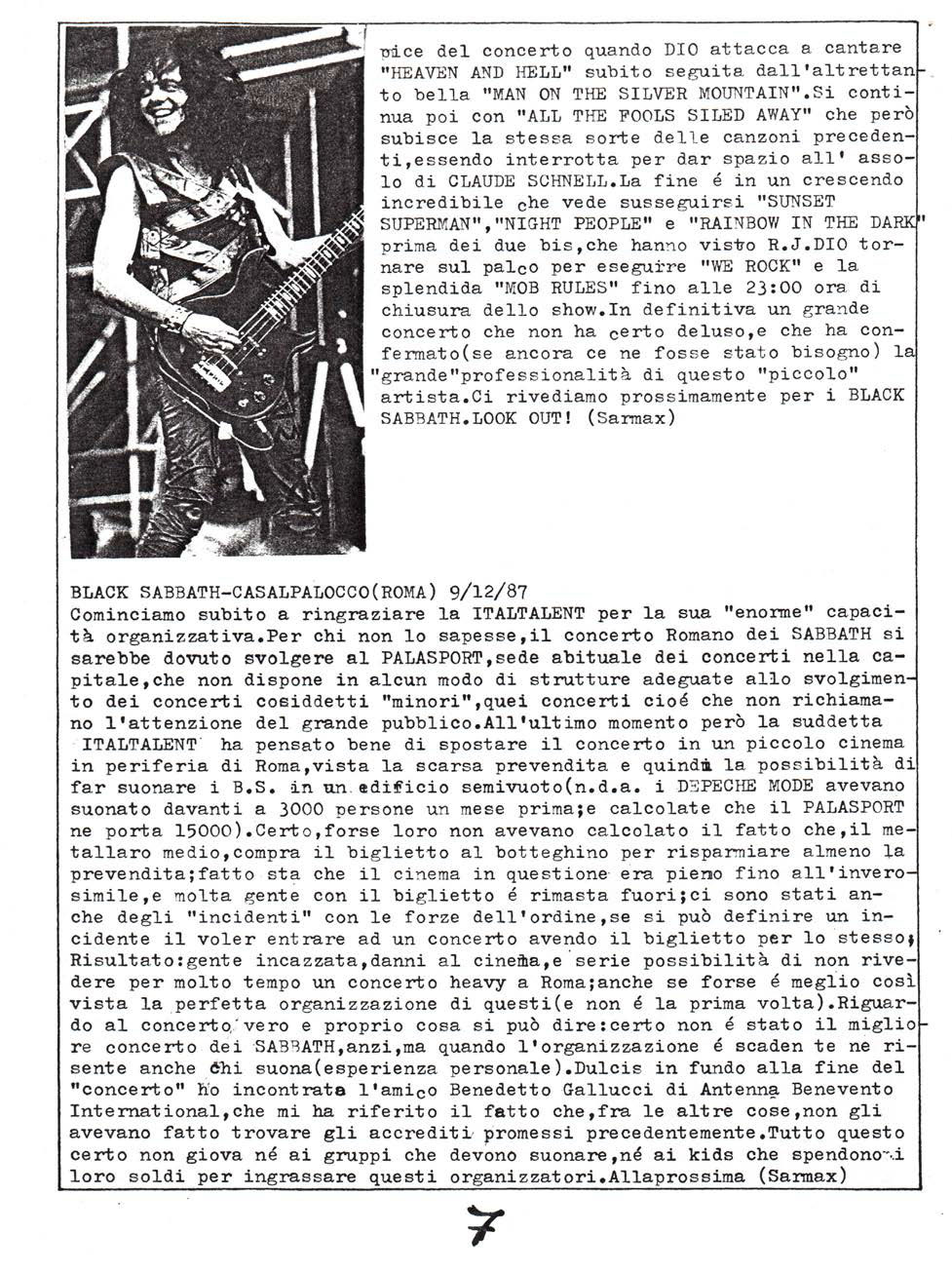 pice del concerto quando DIO attacca a cantare "HEAVEN AND HELL" subito seguita dall'altrettanto bella "MAN ON THE SILVER MOUNTAIN".Si continua poi con "ALL THE FOOLS SILED AWAY" che però subisce la stessa sorte delle canzoni precedenti,essendo interrotta per dar spazio all' assolo di CLAUDE SCHNELL.La fine é in un crescendo incredibile che vede susseguirsi "SUNSET SUPERMAN","NIGHT PEOPLE" e "RAINBOW IN THE DARK" prima dei due bis,che hanno visto R.J.DIO tornare sul palco per eseguire "WE ROCK" e la splendida "MOB RULES" fino alle 23:00 ora di chiusura dello show.In definitiva un grande concerto che non ha certo deluso,e che ha confermato(se ancora ce ne fosse stato bisogno) la "grande"professionalità di questo "piccolo" artista.Ci rivediamo prossimamente per i BLACK SABBATH.LOOK OUT! (Sarmax)

BLACK SABBATH-CASALPALOCCO(ROMA) 9/12/87
Cominciamo subito a ringraziare la ITALTALENT per la sua "enorme" capacità organizzativa.Per chi non lo sapesse,il concerto Romano dei SABBATH si sarebbe dovuto svolgere al PALASPORT,sede abituale dei concerti nella capitale,che non dispone in alcun modo di strutture adeguate allo svolgimento dei concerti cosiddetti "minori",quei concerti cioé che non richiamano l'attenzione del grande pubblico.All'ultimo momento però la suddetta ITALTALENT ha pensato bene di spostare il concerto in un piccolo cinema in periferia di Roma,vista la scarsa prevendita e quindi la possibilità di far suonare i B.S. in un edificio semivuoto(n.d.a. i DEPECHE MODE avevano suonato davanti a 3000 persone un mese prima;e calcolate che il PALASPORT ne porta 15000).Certo,forse loro non avevano calcolato il fatto che,il metallaro medio,compra il biglietto al botteghino per risparmiare almeno la prevendita;fatto sta che il cinema in questione era pieno fino all'inverosimile,e molta gente con il biglietto é rimasta fuori;ci sono stati anche degli "incidenti" con le forze dell'ordine,se si può definire un incidente il voler entrare ad un concerto avendo il biglietto per lo stesso; Risultato:gente incazzata,danni al cinema,e serie possibilità di non rivedere per molto tempo un concerto heavy a Roma;anche se forse é meglio così vista la perfetta organizzazione di questi(e non é la prima volta).Riguardo al concerto vero e proprio cosa si può dire:certo non é stato il migliore concerto dei SABBATH,anzi,ma quando l'organizzazione é scaden te ne risente anche chi suona(esperienza personale).Dulcis in fundo alla fine del "concerto" ho incontrata l'amico Benedetto Gallucci di Antenna Benevento International,che mi ha riferito il fatto che,fra le altre cose,non gli avevano fatto trovare gli accrediti promessi precedentemente.Tutto questo certo non giova né ai gruppi che devono suonare,né ai kids che spendono i loro soldi per ingrassare questi organizzatori.Allaprossima (Sarmax)

7